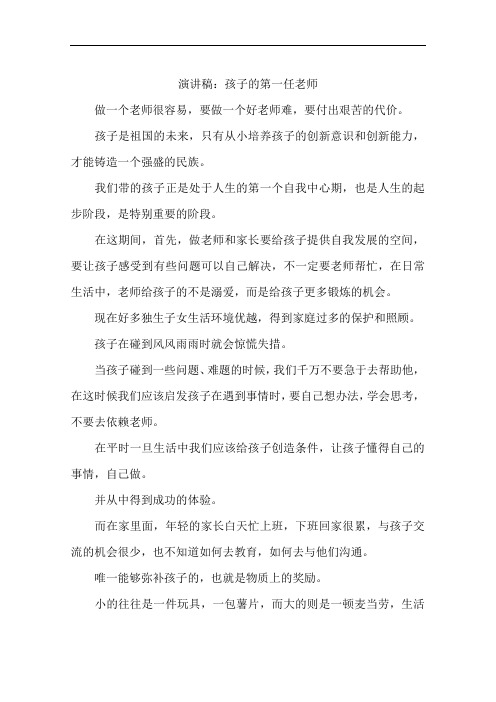 演讲稿：孩子的第一任老师

做一个老师很容易，要做一个好老师难，要付出艰苦的代价。

孩子是祖国的未来，只有从小培养孩子的创新意识和创新能力，才能铸造一个强盛的民族。

我们带的孩子正是处于人生的第一个自我中心期，也是人生的起步阶段，是特别重要的阶段。

在这期间，首先，做老师和家长要给孩子提供自我发展的空间，要让孩子感受到有些问题可以自己解决，不一定要老师帮忙，在日常生活中，老师给孩子的不是溺爱，而是给孩子更多锻炼的机会。

现在好多独生子女生活环境优越，得到家庭过多的保护和照顾。

孩子在碰到风风雨雨时就会惊慌失措。

当孩子碰到一些问题、难题的时候，我们千万不要急于去帮助他，在这时候我们应该启发孩子在遇到事情时，要自己想办法，学会思考，不要去依赖老师。

在平时一旦生活中我们应该给孩子创造条件，让孩子懂得自己的事情，自己做。

并从中得到成功的体验。

而在家里面，年轻的家长白天忙上班，下班回家很累，与孩子交流的机会很少，也不知道如何去教育，如何去与他们沟通。

唯一能够弥补孩子的，也就是物质上的奖励。

小的往往是一件玩具，一包薯片，而大的则是一顿麦当劳，生活